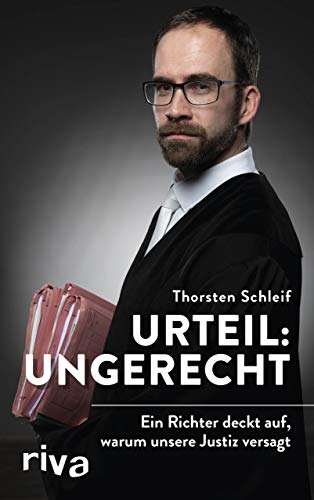 Thorsten Schleif

URTEIL: UNGERECHT

Ein Richter deckt auf, warum unsere Justiz versagt

riva